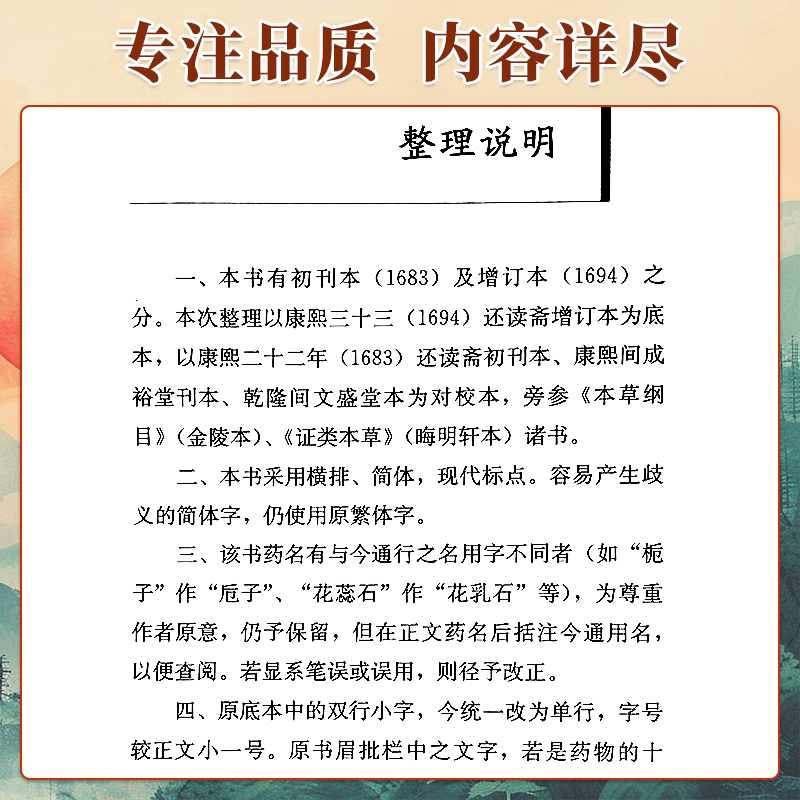 专注品质 内容详尽

整理说明

一、本书有初刊本（1683）及增订本（1694）之分。本次整理以康熙三十三（1694）还读斋增订本为底本，以康熙二十二年（1683）还读斋初刊本、康熙间成裕堂刊本、乾隆间文盛堂本为对校本，旁参《本草纲目》（金陵本）、《证类本草》（晦明轩本）诸书。

二、本书采用横排、简体，现代标点。容易产生歧义的简体字，仍使用原繁体字。

三、该书药名有与今通行之名用字不同者（如“栀子”作“卮子”、“花蕊石”作“花乳石”等），为尊重作者原意，仍予保留，但在正文药名后括注今通用名，以便查阅。若显系笔误或误用，则径予改正。

四、原底本中的双行小字，今统一改为单行，字号较正文小一号。原书眉批栏中之文字，若是药物的十